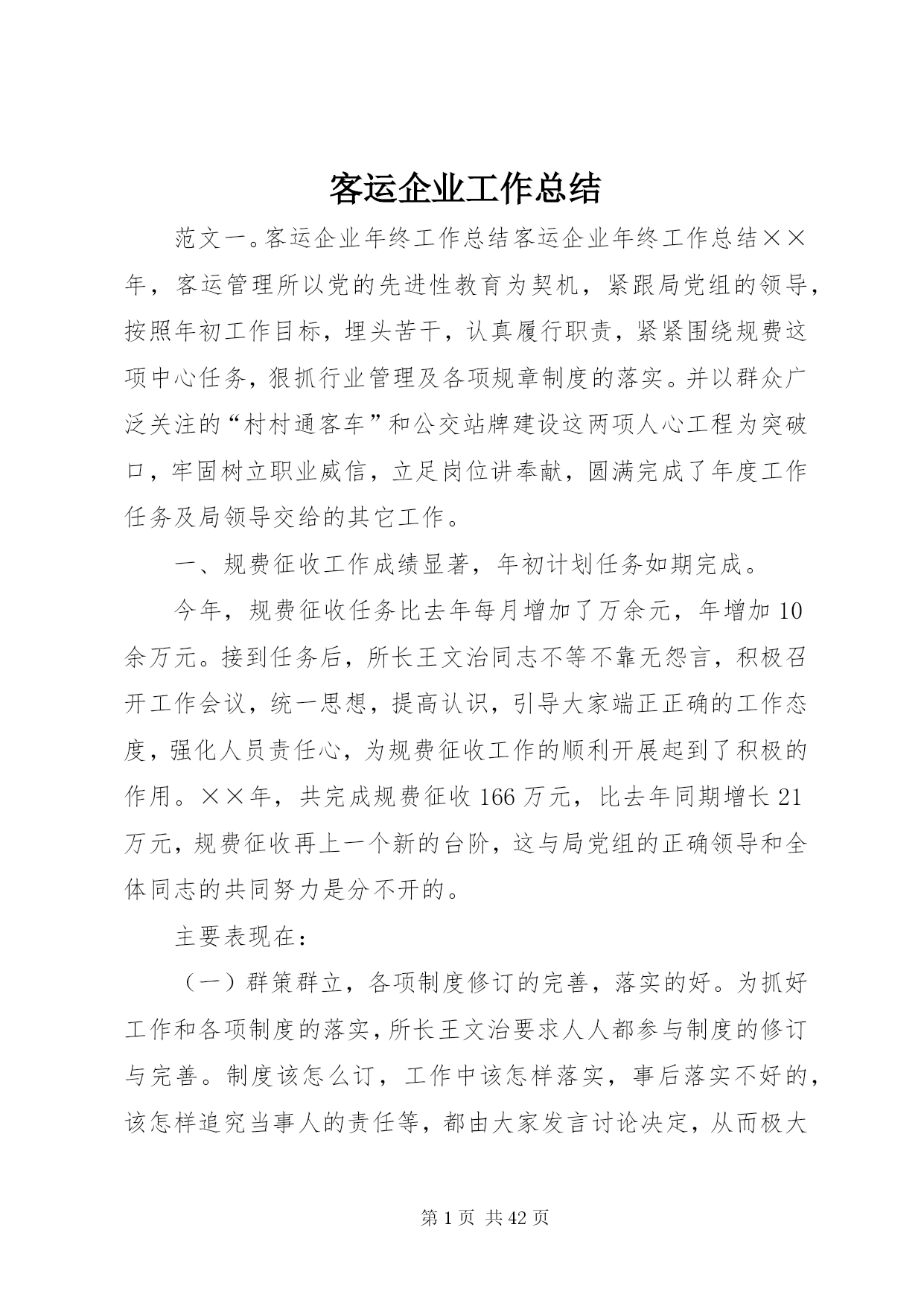 客运企业工作总结

范文一。客运企业年终工作总结客运企业年终工作总结××年，客运管理所以党的先进性教育为契机，紧跟局党组的领导，按照年初工作目标，埋头苦干，认真履行职责，紧紧围绕规费这项中心任务，狠抓行业管理及各项规章制度的落实。并以群众广泛关注的“村村通客车”和公交站牌建设这两项人心工程为突破口，牢固树立职业威信，立足岗位讲奉献，圆满完成了年度工作任务及局领导交给的其它工作。

一、规费征收工作成绩显著，年初计划任务如期完成。

今年，规费征收任务比去年每月增加了万余元，年增加10余万元。接到任务后，所长王文治同志不等不靠无怨言，积极召开工作会议，统一思想，提高认识，引导大家端正正确的工作态度，强化人员责任心，为规费征收工作的顺利开展起到了积极的作用。××年，共完成规费征收166万元，比去年同期增长21万元，规费征收再上一个新的台阶，这与局党组的正确领导和全体同志的共同努力是分不开的。

主要表现在：

（一）群策群立，各项制度修订的完善，落实的好。为抓好工作和各项制度的落实，所长王文治要求人人都参与制度的修订与完善。制度该怎么订，工作中该怎样落实，事后落实不好的，该怎样追究当事人的责任等，都由大家发言讨论决定，从而极大

第1页 共42页